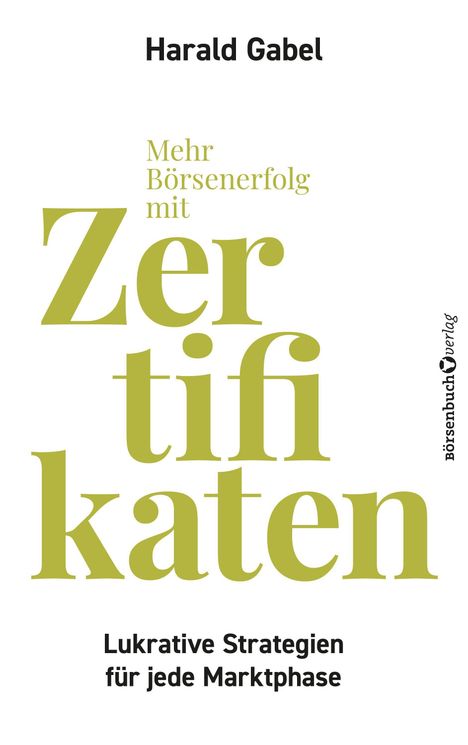 Harald Gabel

Mehr Börsenerfolg mit

Zer
tifi
katen

Börsenbuchverlag

Lukrative Strategien
für jede Marktphase